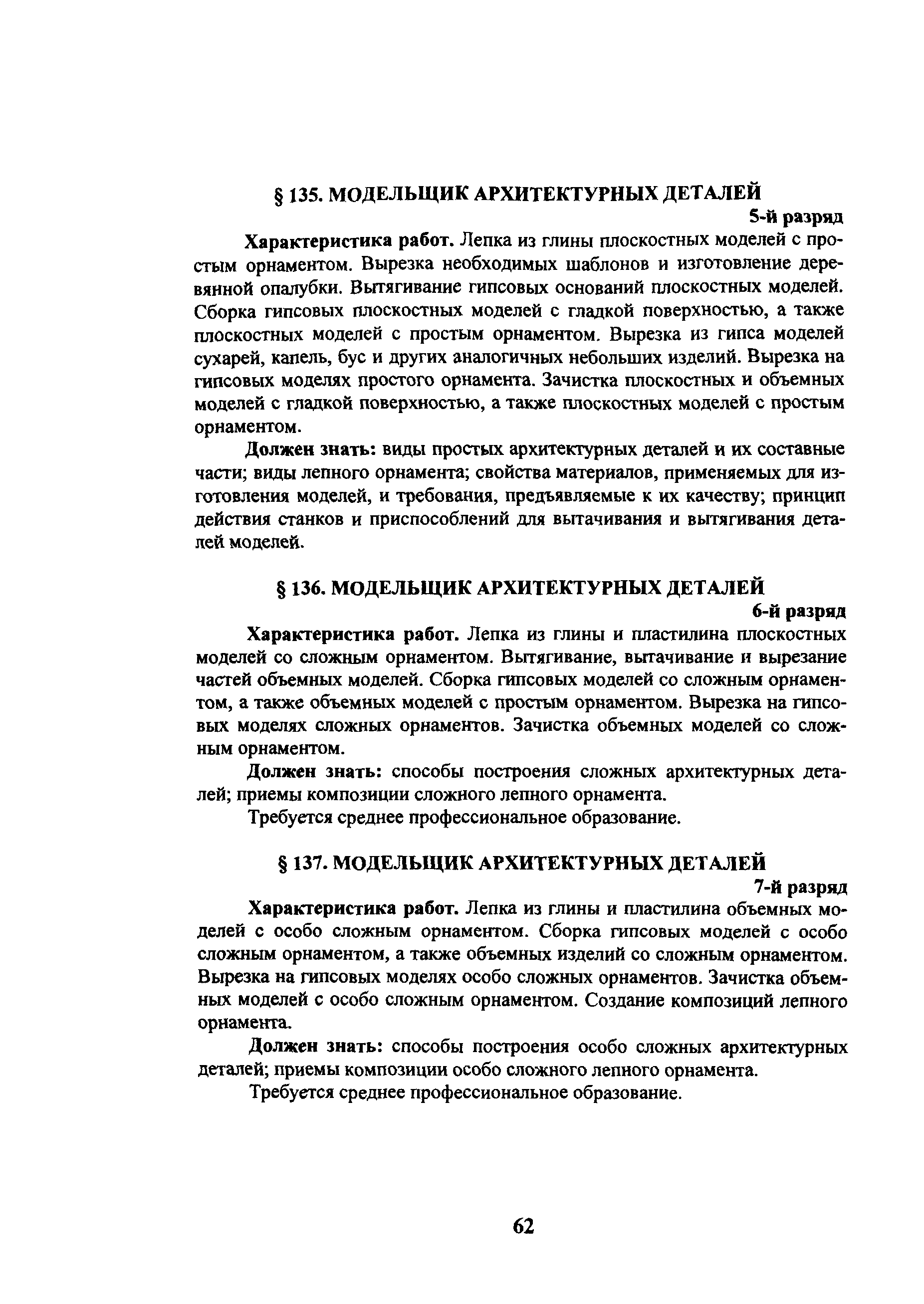 § 135. МОДЕЛЬЩИК АРХИТЕКТУРНЫХ ДЕТАЛЕЙ
5-й разряд

Характеристика работ. Лепка из глины плоскостных моделей с простым орнаментом. Вырезка необходимых шаблонов и изготовление деревянной опалубки. Вытягивание гипсовых оснований плоскостных моделей. Сборка гипсовых плоскостных моделей с гладкой поверхностью, а также плоскостных моделей с простым орнаментом. Вырезка из гипса моделей сухарей, капель, бус и других аналогичных небольших изделий. Вырезка на гипсовых моделях простого орнамента. Зачистка плоскостных и объемных моделей с гладкой поверхностью, а также плоскостных моделей с простым орнаментом.

Должен знать: виды простых архитектурных деталей и их составные части; виды лепного орнамента; свойства материалов, применяемых для изготовления моделей, и требования, предъявляемые к их качеству; принцип действия станков и приспособлений для вытачивания и вытягивания деталей моделей.

§ 136. МОДЕЛЬЩИК АРХИТЕКТУРНЫХ ДЕТАЛЕЙ
6-й разряд

Характеристика работ. Лепка из глины и пластилина плоскостных моделей со сложным орнаментом. Вытягивание, вытачивание и вырезание частей объемных моделей. Сборка гипсовых моделей со сложным орнаментом, а также объемных моделей с простым орнаментом. Вырезка на гипсовых моделях сложных орнаментов. Зачистка объемных моделей со сложным орнаментом.

Должен знать: способы построения сложных архитектурных деталей; приемы композиции сложного лепного орнамента.

Требуется среднее профессиональное образование.

§ 137. МОДЕЛЬЩИК АРХИТЕКТУРНЫХ ДЕТАЛЕЙ
7-й разряд

Характеристика работ. Лепка из глины и пластилина объемных моделей с особо сложным орнаментом. Сборка гипсовых моделей с особо сложным орнаментом, а также объемных изделий со сложным орнаментом. Вырезка на гипсовых моделях особо сложных орнаментов. Зачистка объемных моделей с особо сложным орнаментом. Создание композиций лепного орнамента.

Должен знать: способы построения особо сложных архитектурных деталей; приемы композиции особо сложного лепного орнамента.

Требуется среднее профессиональное образование.

62